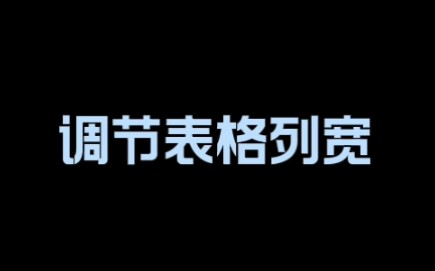 调节表格列宽